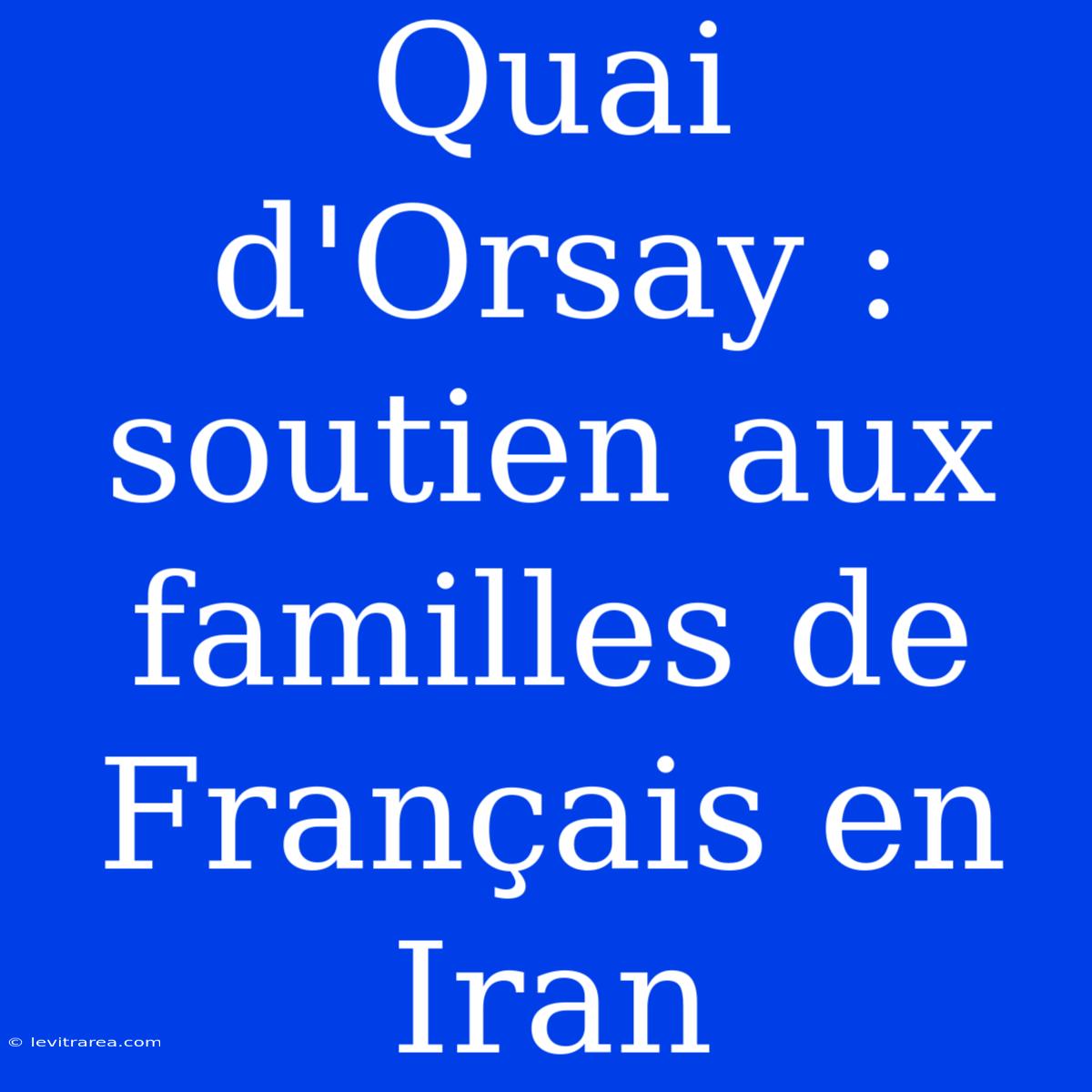 Quai d'Orsay : soutien aux familles de Français en Iran

© levitrarea.com